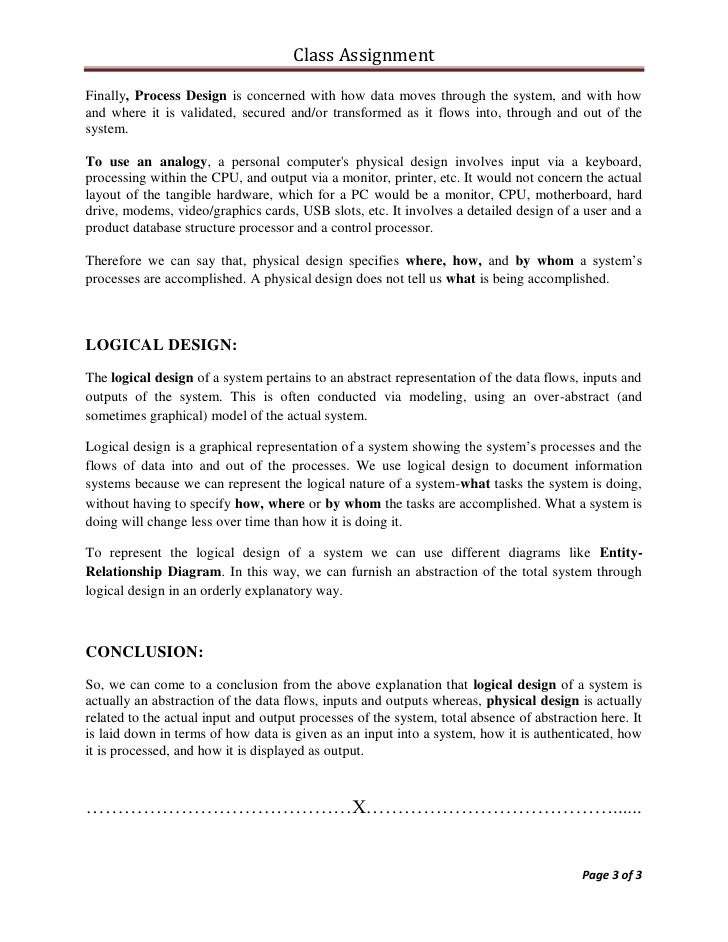 Class Assignment

Finally, Process Design is concerned with how data moves through the system, and with how and where it is validated, secured and/or transformed as it flows into, through and out of the system.

To use an analogy, a personal computer's physical design involves input via a keyboard, processing within the CPU, and output via a monitor, printer, etc. It would not concern the actual layout of the tangible hardware, which for a PC would be a monitor, CPU, motherboard, hard drive, modems, video/graphics cards, USB slots, etc. It involves a detailed design of a user and a product database structure processor and a control processor.

Therefore we can say that, physical design specifies where, how, and by whom a system's processes are accomplished. A physical design does not tell us what is being accomplished.

LOGICAL DESIGN:

The logical design of a system pertains to an abstract representation of the data flows, inputs and outputs of the system. This is often conducted via modeling, using an over-abstract (and sometimes graphical) model of the actual system.

Logical design is a graphical representation of a system showing the system's processes and the flows of data into and out of the processes. We use logical design to document information systems because we can represent the logical nature of a system-what tasks the system is doing, without having to specify how, where or by whom the tasks are accomplished. What a system is doing will change less over time than how it is doing it.

To represent the logical design of a system we can use different diagrams like Entity-Relationship Diagram. In this way, we can furnish an abstraction of the total system through logical design in an orderly explanatory way.

CONCLUSION:

So, we can come to a conclusion from the above explanation that logical design of a system is actually an abstraction of the data flows, inputs and outputs whereas, physical design is actually related to the actual input and output processes of the system, total absence of abstraction here. It is laid down in terms of how data is given as an input into a system, how it is authenticated, how it is processed, and how it is displayed as output.

……………………………………X…………………………………......

Page 3 of 3